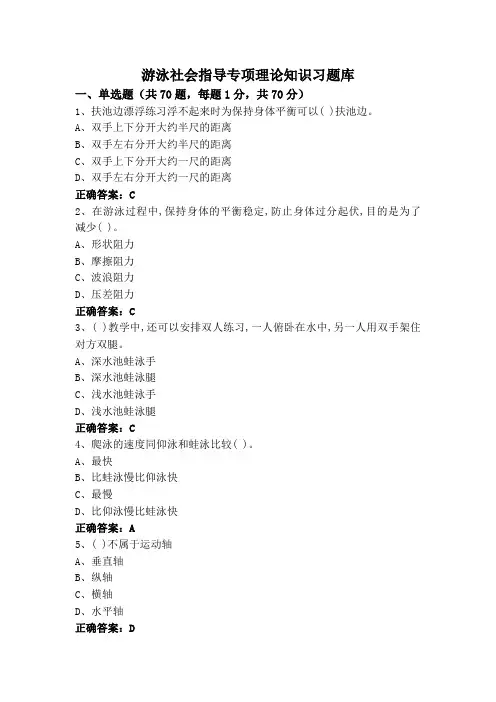 游泳社会指导专项理论知识习题库

一、单选题（共70题，每题1分，共70分）

1、扶池边漂浮练习浮不起来时为保持身体平衡可以( )扶池边。

A、双手上下分开大约半尺的距离

B、双手左右分开大约半尺的距离

C、双手上下分开大约一尺的距离

D、双手左右分开大约一尺的距离

正确答案：C

2、在游泳过程中,保持身体的平衡稳定,防止身体过分起伏,目的是为了减少( )。

A、形状阻力

B、摩擦阻力

C、波浪阻力

D、压差阻力

正确答案：C

3、( )教学中,还可以安排双人练习,一人俯卧在水中,另一人用双手架住对方双腿。

A、深水池蛙泳手

B、深水池蛙泳腿

C、浅水池蛙泳手

D、浅水池蛙泳腿

正确答案：C

4、爬泳的速度同仰泳和蛙泳比较( )。

A、最快

B、比蛙泳慢比仰泳快

C、最慢

D、比仰泳慢比蛙泳快

正确答案：A

5、( )不属于运动轴

A、垂直轴

B、纵轴

C、横轴

D、水平轴

正确答案：D